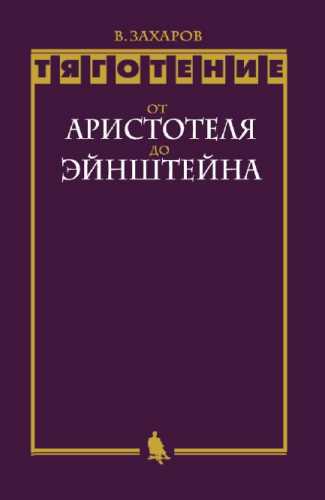 В. ЗАХАРОВ

ТЯГОТЕНИЕ

ОТ
АРИСТОТЕЛЯ
ДО
ЭЙНШТЕЙНА